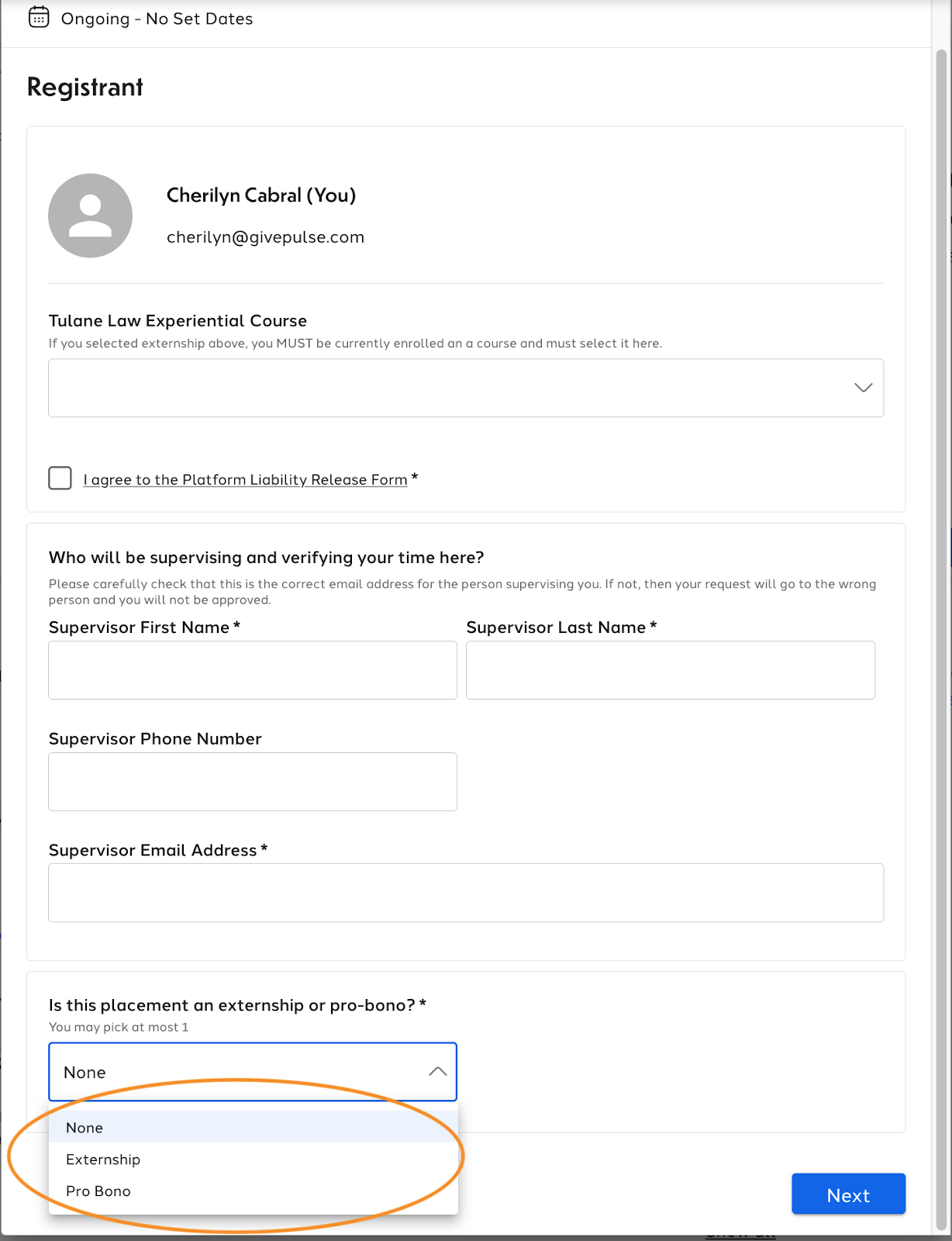 Ongoing - No Set Dates

Registrant

Cherilyn Cabral (You)

cherilyn@givepulse.com

Tulane Law Experiential Course

If you selected externship above, you MUST be currently enrolled an a course and must select it here.

I agree to the Platform Liability Release Form *

Who will be supervising and verifying your time here?

Please carefully check that this is the correct email address for the person supervising you. If not, then your request will go to the wrong person and you will not be approved.

Supervisor First Name *

Supervisor Last Name *

Supervisor Phone Number

Supervisor Email Address *

Is this placement an externship or pro-bono? *

You may pick at most 1

None

None

Externship

Pro Bono

Next